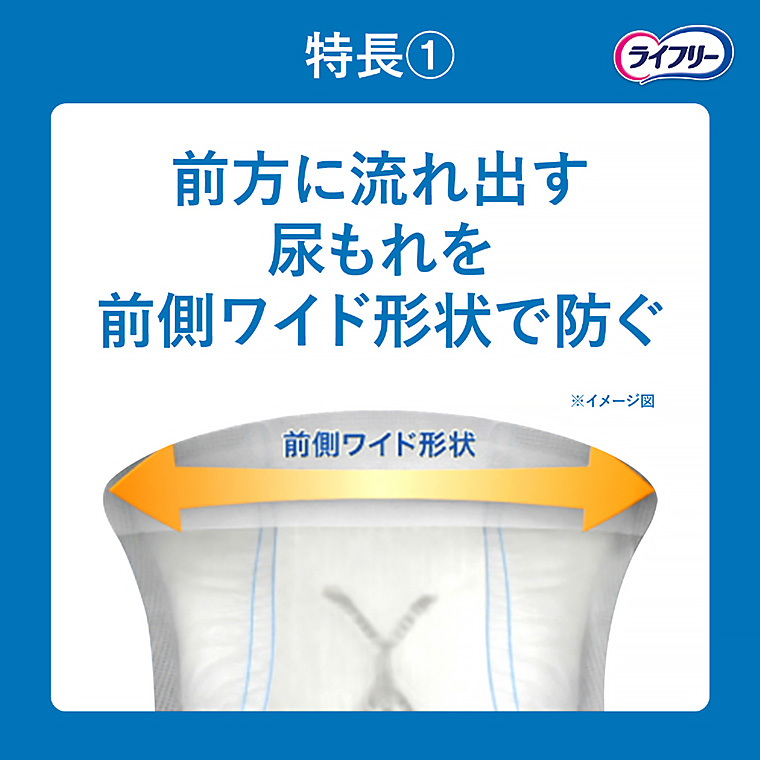 特長①

ライフリー

前方に流れ出す
尿もれを
前側ワイド形状で防ぐ

※イメージ図

前側ワイド形状